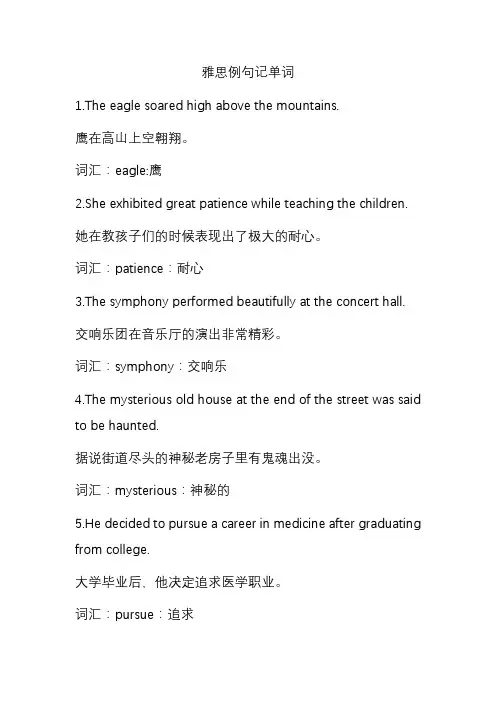 雅思例句记单词

1.The eagle soared high above the mountains.

鹰在高山上空翱翔。

词汇：eagle:鹰

2.She exhibited great patience while teaching the children.

她在教孩子们的时候表现出了极大的耐心。

词汇：patience：耐心

3.The symphony performed beautifully at the concert hall.

交响乐团在音乐厅的演出非常精彩。

词汇：symphony：交响乐

4.The mysterious old house at the end of the street was said to be haunted.

据说街道尽头的神秘老房子里有鬼魂出没。

词汇：mysterious：神秘的

5.He decided to pursue a career in medicine after graduating from college.

大学毕业后，他决定追求医学职业。

词汇：pursue：追求